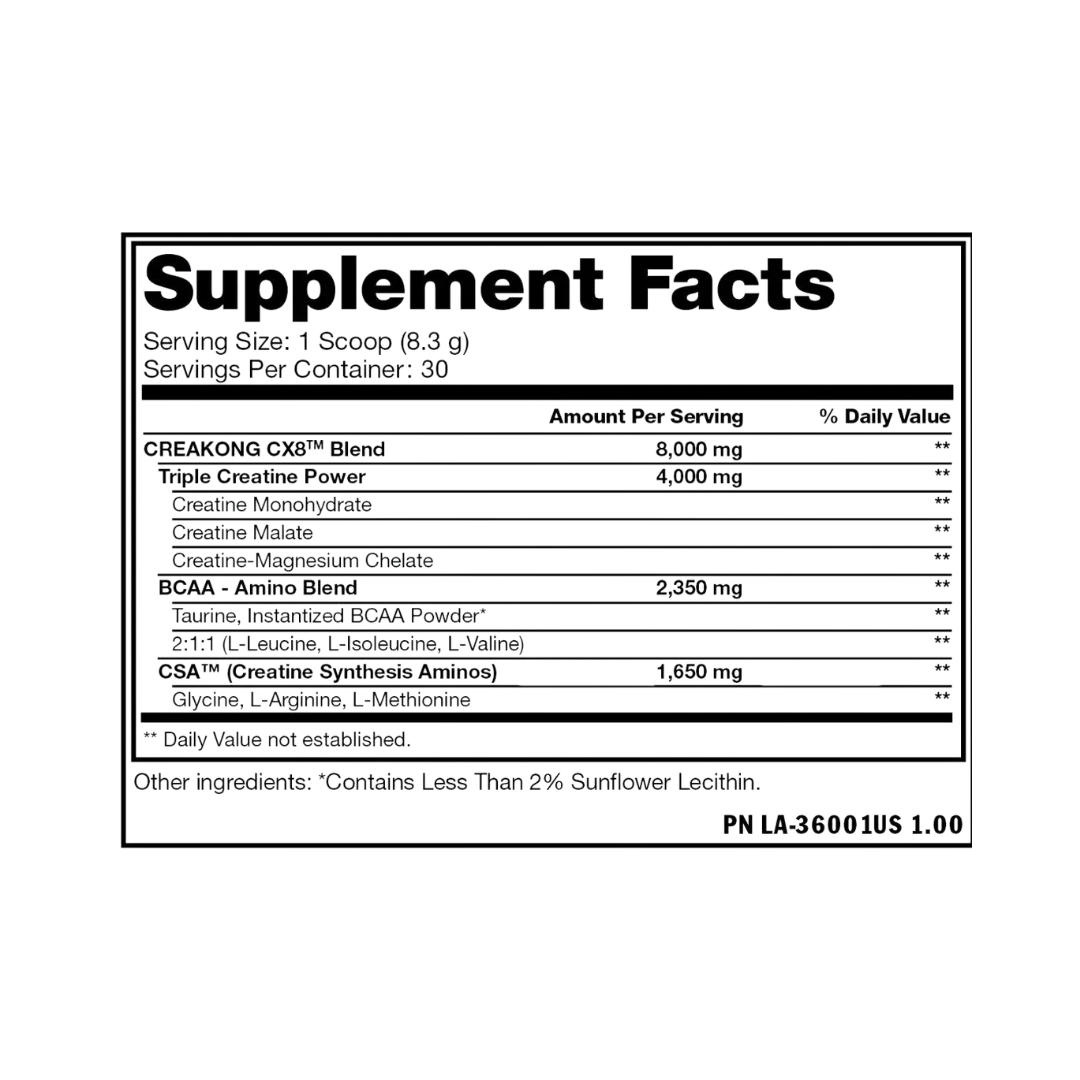 Supplement Facts

Serving Size: 1 Scoop (8.3 g)
Servings Per Container: 30

|  | Amount Per Serving | % Daily Value |
|---|---|---|
| CREAKONG CX8™ Blend | 8,000 mg | ** |
| Triple Creatine Power | 4,000 mg | ** |
| Creatine Monohydrate |  | ** |
| Creatine Malate |  | ** |
| Creatine-Magnesium Chelate |  | ** |
| BCAA - Amino Blend | 2,350 mg | ** |
| Taurine, Instantized BCAA Powder* |  | ** |
| 2:1:1 (L-Leucine, L-Isoleucine, L-Valine) |  | ** |
| CSA™ (Creatine Synthesis Aminos) | 1,650 mg | ** |
| Glycine, L-Arginine, L-Methionine |  | ** |

** Daily Value not established.

Other ingredients: *Contains Less Than 2% Sunflower Lecithin.

PN LA-36001US 1.00